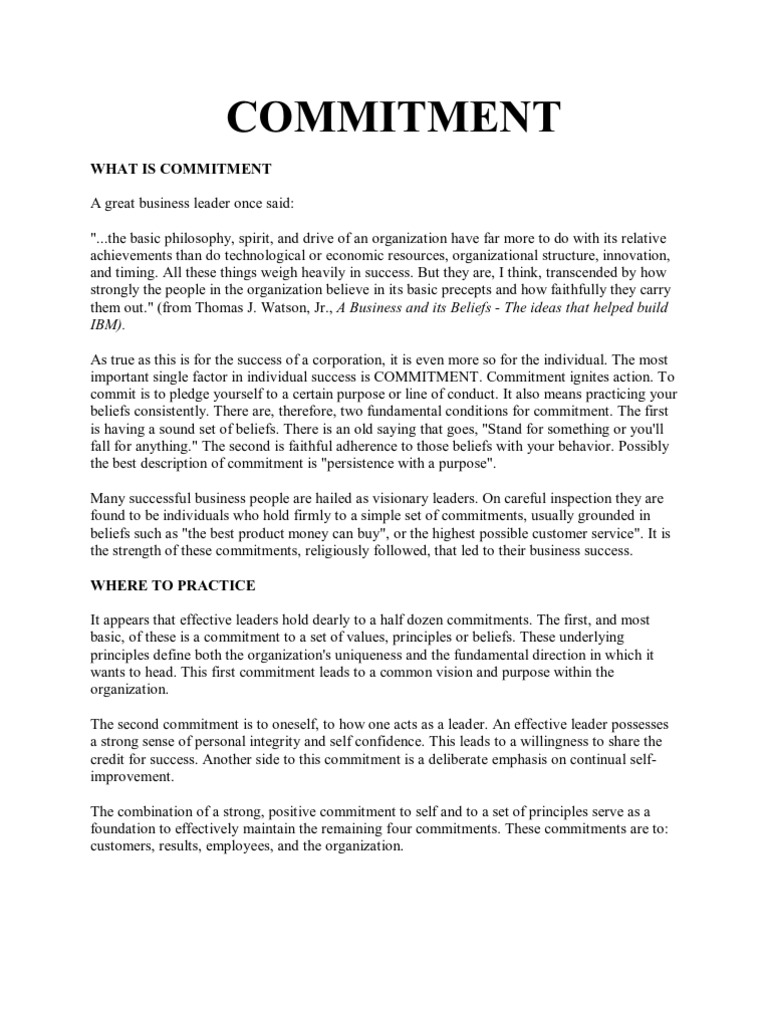 COMMITMENT

WHAT IS COMMITMENT

A great business leader once said:

"...the basic philosophy, spirit, and drive of an organization have far more to do with its relative achievements than do technological or economic resources, organizational structure, innovation, and timing. All these things weigh heavily in success. But they are, I think, transcended by how strongly the people in the organization believe in its basic precepts and how faithfully they carry them out." (from Thomas J. Watson, Jr., A Business and its Beliefs - The ideas that helped build IBM).

As true as this is for the success of a corporation, it is even more so for the individual. The most important single factor in individual success is COMMITMENT. Commitment ignites action. To commit is to pledge yourself to a certain purpose or line of conduct. It also means practicing your beliefs consistently. There are, therefore, two fundamental conditions for commitment. The first is having a sound set of beliefs. There is an old saying that goes, "Stand for something or you'll fall for anything." The second is faithful adherence to those beliefs with your behavior. Possibly the best description of commitment is "persistence with a purpose".

Many successful business people are hailed as visionary leaders. On careful inspection they are found to be individuals who hold firmly to a simple set of commitments, usually grounded in beliefs such as "the best product money can buy", or the highest possible customer service". It is the strength of these commitments, religiously followed, that led to their business success.

WHERE TO PRACTICE

It appears that effective leaders hold dearly to a half dozen commitments. The first, and most basic, of these is a commitment to a set of values, principles or beliefs. These underlying principles define both the organization's uniqueness and the fundamental direction in which it wants to head. This first commitment leads to a common vision and purpose within the organization.

The second commitment is to oneself, to how one acts as a leader. An effective leader possesses a strong sense of personal integrity and self confidence. This leads to a willingness to share the credit for success. Another side to this commitment is a deliberate emphasis on continual self-improvement.

The combination of a strong, positive commitment to self and to a set of principles serve as a foundation to effectively maintain the remaining four commitments. These commitments are to: customers, results, employees, and the organization.